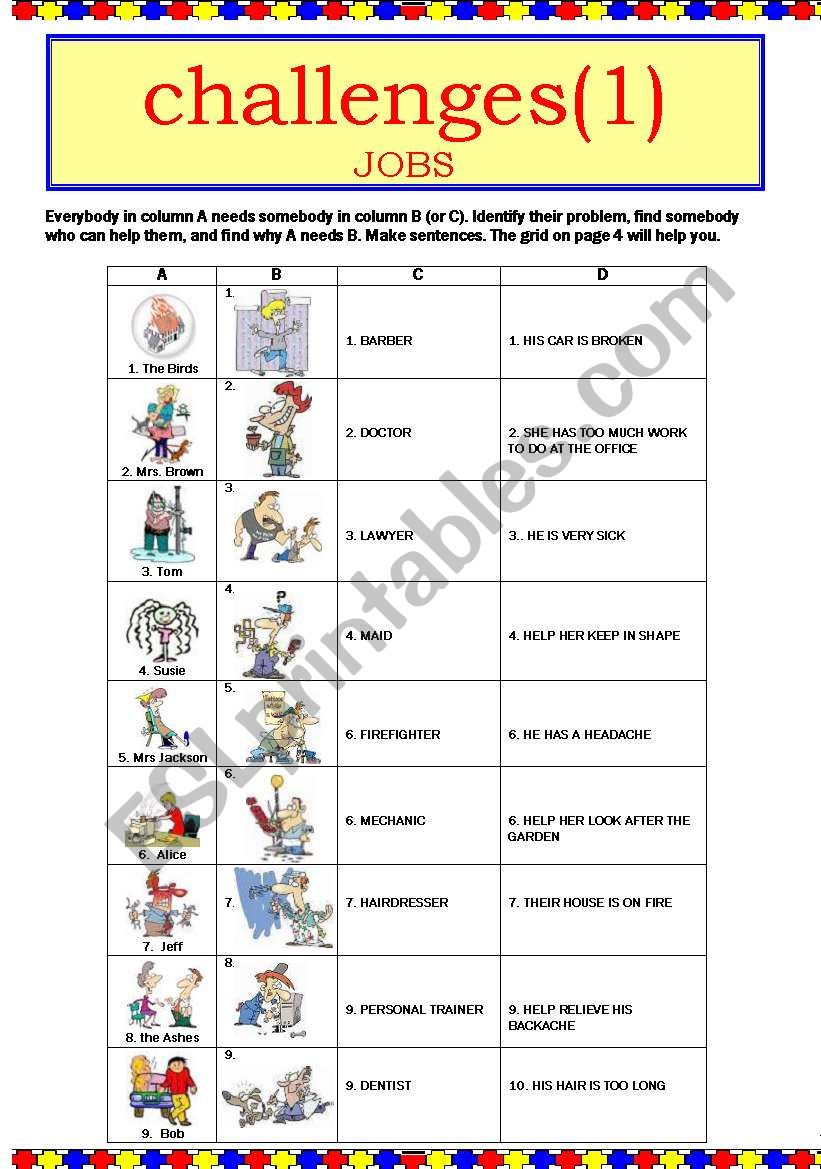 challenges(1)
JOBS

Everybody in column A needs somebody in column B (or C). Identify their problem, find somebody who can help them, and find why A needs B. Make sentences. The grid on page 4 will help you.

| A | B | C | D |
|---|---|---|---|
| 1. The Birds | 1. | 1. BARBER | 1. HIS CAR IS BROKEN |
| 2. Mrs. Brown | 2. | 2. DOCTOR | 2. SHE HAS TOO MUCH WORK TO DO AT THE OFFICE |
| 3. Tom | 3. | 3. LAWYER | 3.. HE IS VERY SICK |
| 4. Susie | 4. | 4. MAID | 4. HELP HER KEEP IN SHAPE |
| 5. Mrs Jackson | 5. | 6. FIREFIGHTER | 6. HE HAS A HEADACHE |
| 6. Alice | 6. | 6. MECHANIC | 6. HELP HER LOOK AFTER THE GARDEN |
| 7. Jeff | 7. | 7. HAIRDRESSER | 7. THEIR HOUSE IS ON FIRE |
| 8. the Ashes | 8. | 9. PERSONAL TRAINER | 9. HELP RELIEVE HIS BACKACHE |
| 9. Bob | 9. | 9. DENTIST | 10. HIS HAIR IS TOO LONG |

ESLprintables.com